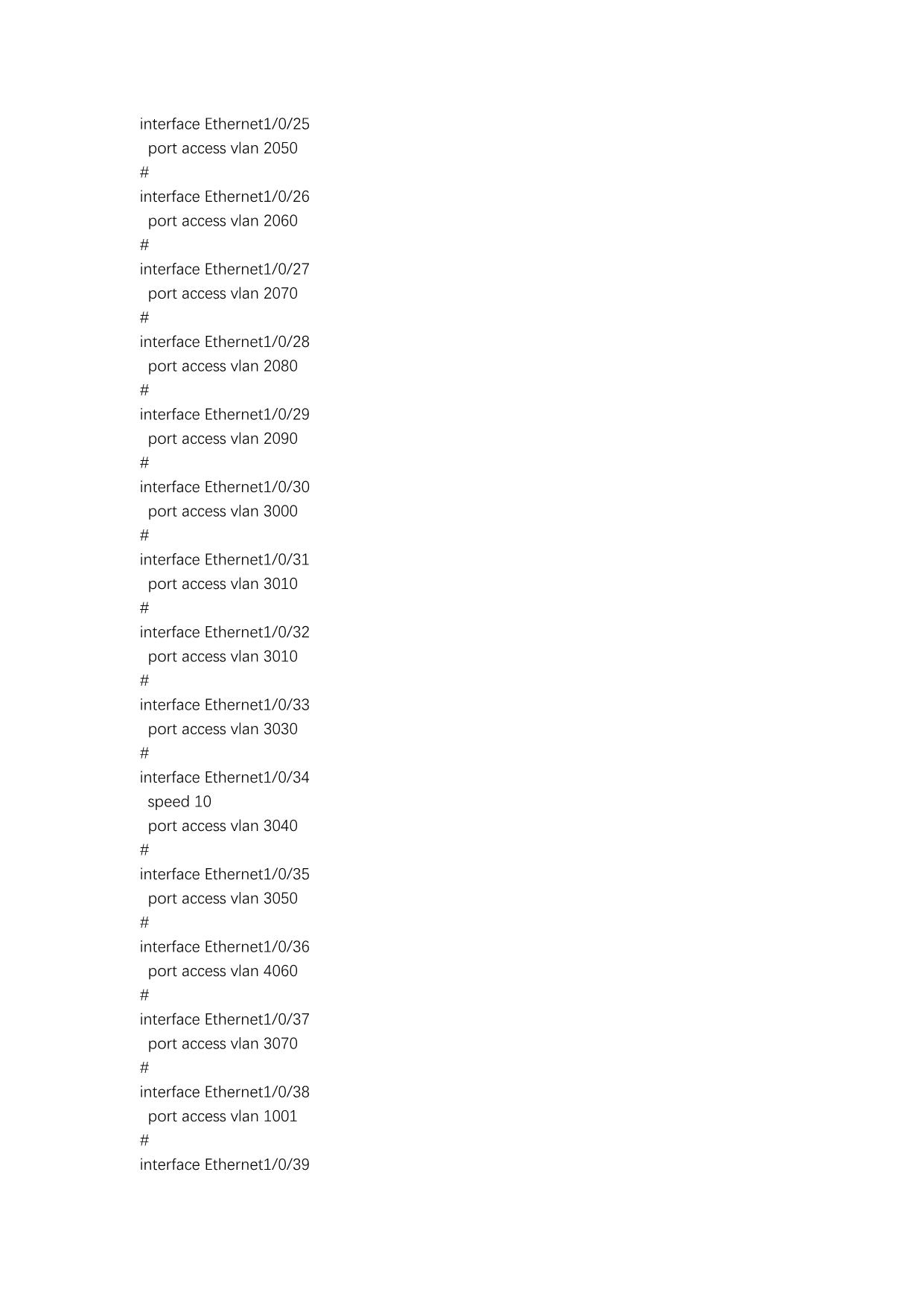 interface Ethernet1/0/25
 port access vlan 2050
#
interface Ethernet1/0/26
 port access vlan 2060
#
interface Ethernet1/0/27
 port access vlan 2070
#
interface Ethernet1/0/28
 port access vlan 2080
#
interface Ethernet1/0/29
 port access vlan 2090
#
interface Ethernet1/0/30
 port access vlan 3000
#
interface Ethernet1/0/31
 port access vlan 3010
#
interface Ethernet1/0/32
 port access vlan 3010
#
interface Ethernet1/0/33
 port access vlan 3030
#
interface Ethernet1/0/34
 speed 10
 port access vlan 3040
#
interface Ethernet1/0/35
 port access vlan 3050
#
interface Ethernet1/0/36
 port access vlan 4060
#
interface Ethernet1/0/37
 port access vlan 3070
#
interface Ethernet1/0/38
 port access vlan 1001
#
interface Ethernet1/0/39